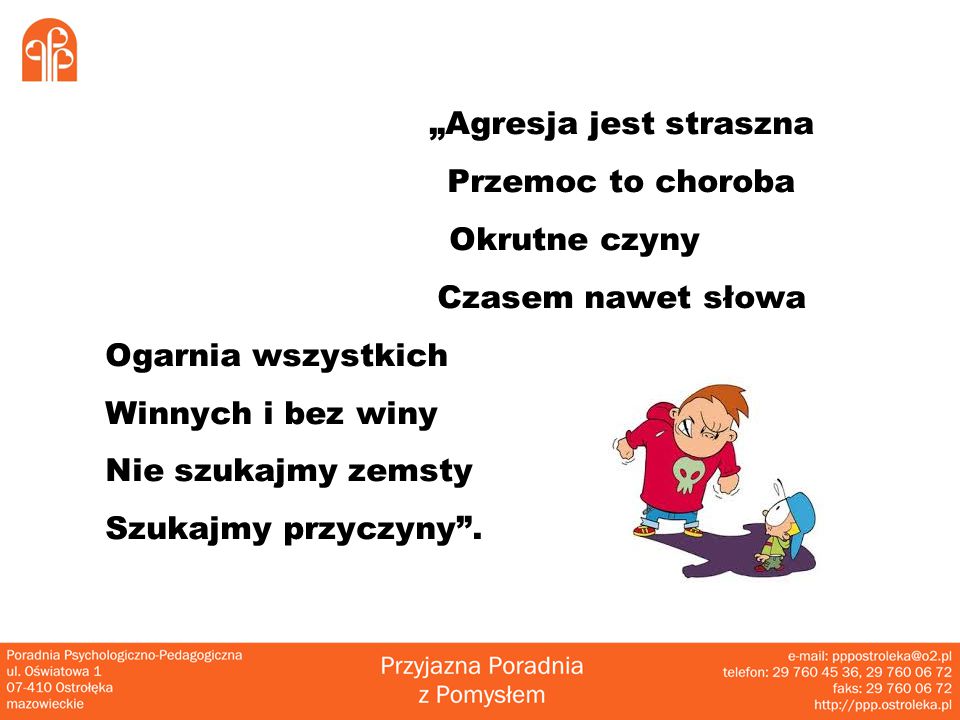 „Agresja jest straszna

Przemoc to choroba

Okrutne czyny

Czasem nawet słowa

Ogarnia wszystkich

Winnych i bez winy

Nie szukajmy zemsty

Szukajmy przyczyny”.

Poradnia Psychologiczno-Pedagogiczna
ul. Oświatowa 1
07-410 Ostrołęka
mazowieckie

Przyjazna Poradnia
z Pomysłem

e-mail: pppostroleka@o2.pl
telefon: 29 760 45 36, 29 760 06 72
faks: 29 760 06 72
http://ppp.ostroleka.pl